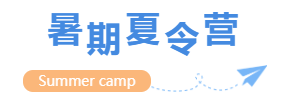 暑期夏令营

Summer camp